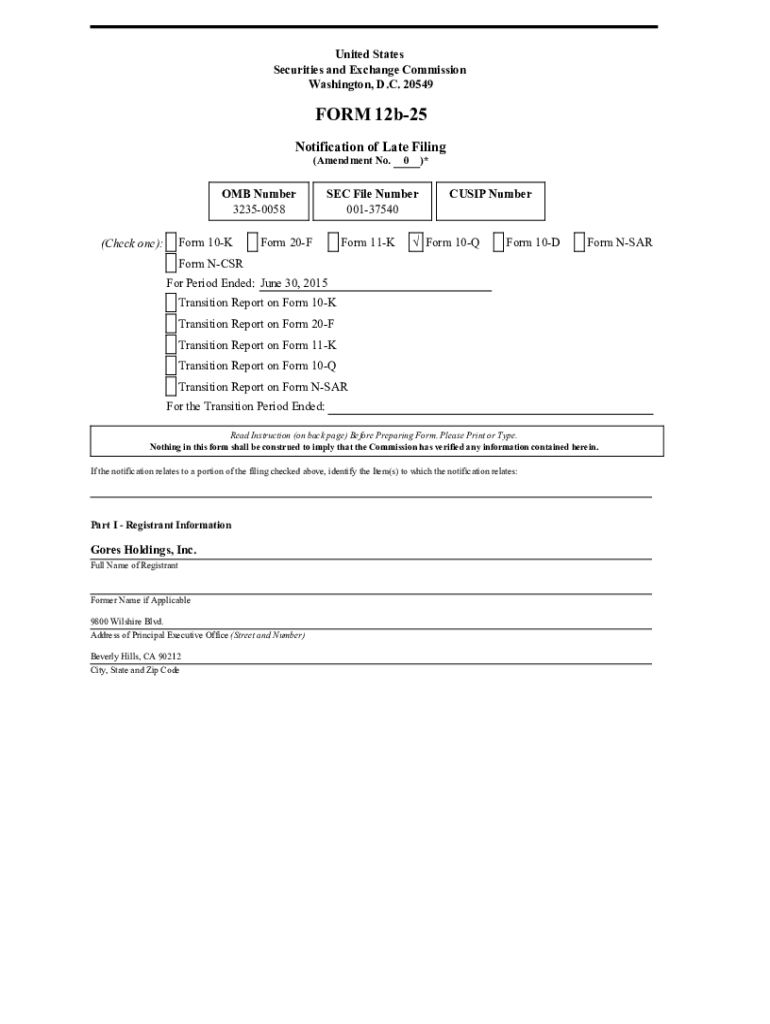 United States
Securities and Exchange Commission
Washington, D.C. 20549

FORM 12b-25

Notification of Late Filing
(Amendment No. 0 )*

| OMB Number | SEC File Number | CUSIP Number |
|---|---|---|
| 3235-0058 | 001-37540 | |

(Check one): Form 10-K Form 20-F Form 11-K √ Form 10-Q Form 10-D Form N-SAR
Form N-CSR
For Period Ended: June 30, 2015
Transition Report on Form 10-K
Transition Report on Form 20-F
Transition Report on Form 11-K
Transition Report on Form 10-Q
Transition Report on Form N-SAR
For the Transition Period Ended:

Read Instruction (on back page) Before Preparing Form. Please Print or Type.
Nothing in this form shall be construed to imply that the Commission has verified any information contained herein.

If the notification relates to a portion of the filing checked above, identify the Item(s) to which the notification relates:

Part I - Registrant Information

Gores Holdings, Inc.
Full Name of Registrant

Former Name if Applicable

9800 Wilshire Blvd.
Address of Principal Executive Office (Street and Number)

Beverly Hills, CA 90212
City, State and Zip Code